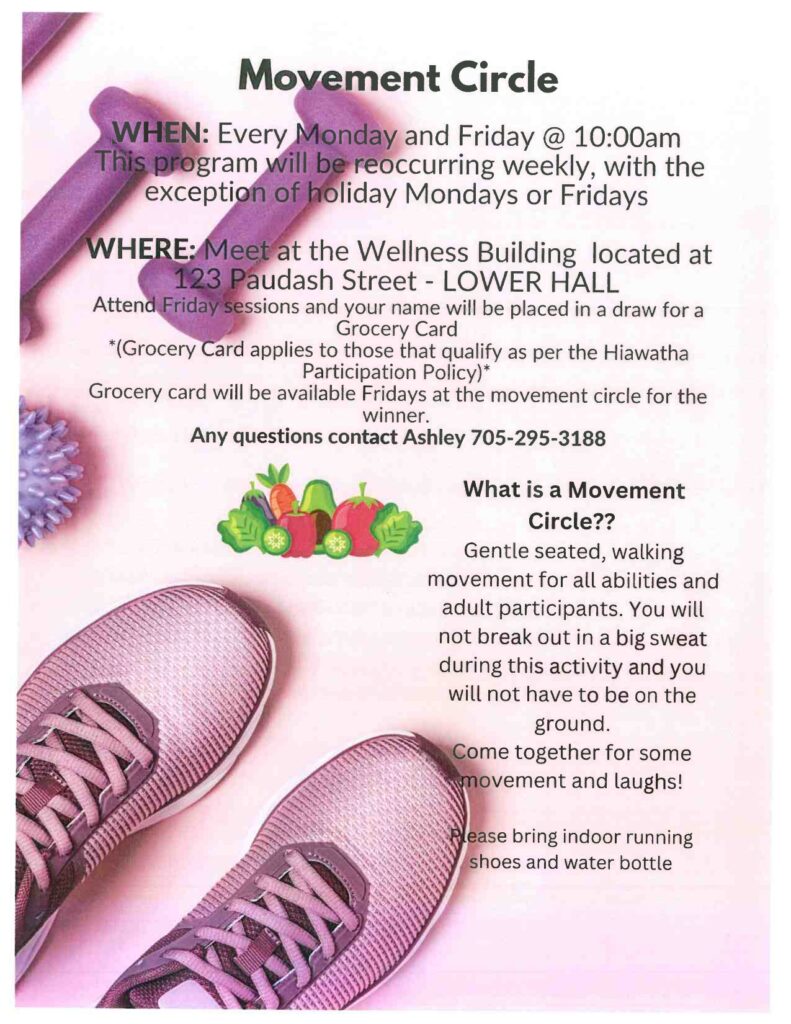 Movement Circle

WHEN: Every Monday and Friday @ 10:00am
This program will be reoccurring weekly, with the exception of holiday Mondays or Fridays

WHERE: Meet at the Wellness Building located at 123 Paudash Street - LOWER HALL
Attend Friday sessions and your name will be placed in a draw for a Grocery Card
*(Grocery Card applies to those that qualify as per the Hiawatha Participation Policy)*
Grocery card will be available Fridays at the movement circle for the winner.
Any questions contact Ashley 705-295-3188

What is a Movement Circle??
Gentle seated, walking movement for all abilities and adult participants. You will not break out in a big sweat during this activity and you will not have to be on the ground.
Come together for some movement and laughs!

Please bring indoor running shoes and water bottle